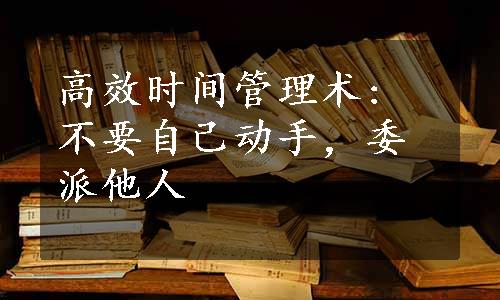 高效时间管理术：不要自己动手，委派他人